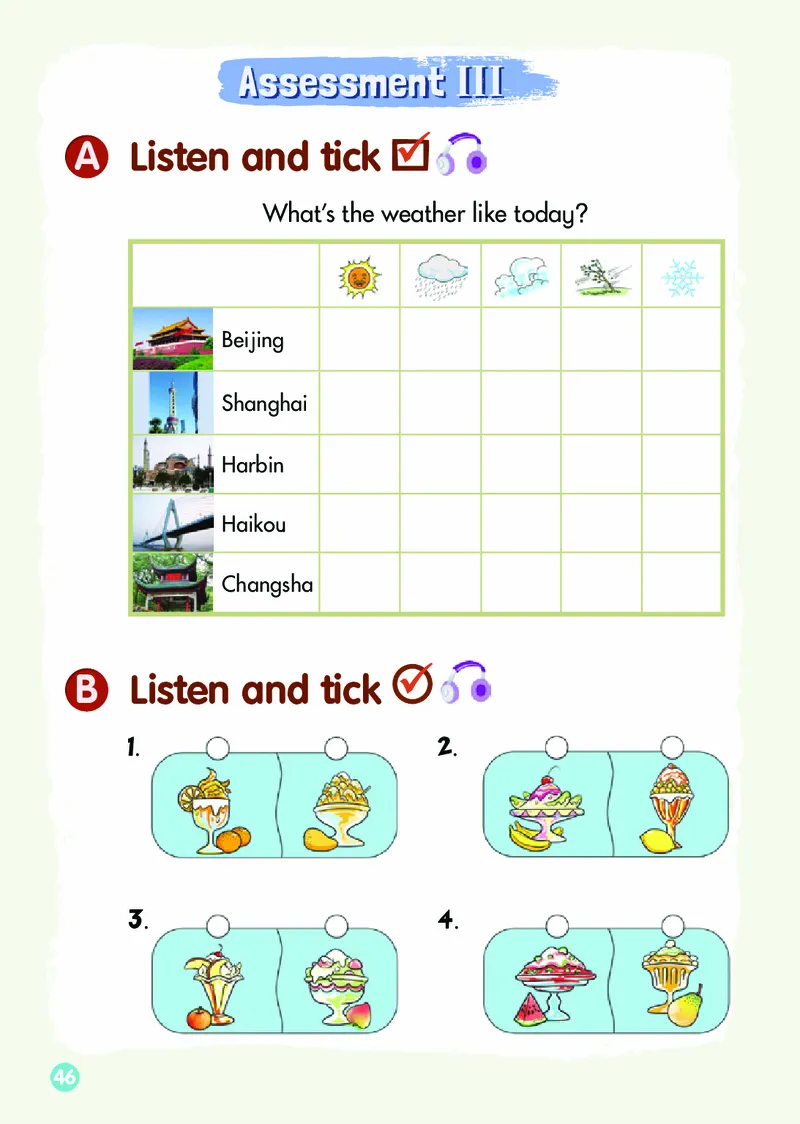 Assessment III

A Listen and tick

What's the weather like today?

| | | | | | |
|---|---|---|---|---|---|
| Beijing | | | | | |
| Shanghai | | | | | |
| Harbin | | | | | |
| Haikou | | | | | |
| Changsha | | | | | |

B Listen and tick

1.

2.

3.

4.

46